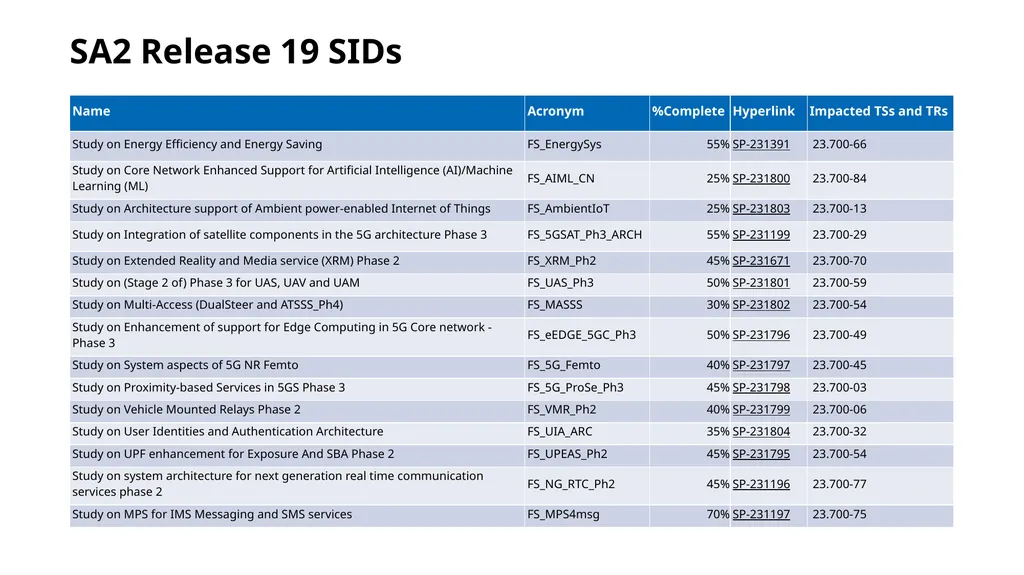 SA2 Release 19 SIDs

| Name | Acronym | %Complete | Hyperlink | Impacted TSs and TRs |
|---|---|---|---|---|
| Study on Energy Efficiency and Energy Saving | FS_EnergySys | 55% | SP-231391 | 23.700-66 |
| Study on Core Network Enhanced Support for Artificial Intelligence (AI)/Machine Learning (ML) | FS_AIML_CN | 25% | SP-231800 | 23.700-84 |
| Study on Architecture support of Ambient power-enabled Internet of Things | FS_AmbientIoT | 25% | SP-231803 | 23.700-13 |
| Study on Integration of satellite components in the 5G architecture Phase 3 | FS_5GSAT_Ph3_ARCH | 55% | SP-231199 | 23.700-29 |
| Study on Extended Reality and Media service (XRM) Phase 2 | FS_XRM_Ph2 | 45% | SP-231671 | 23.700-70 |
| Study on (Stage 2 of) Phase 3 for UAS, UAV and UAM | FS_UAS_Ph3 | 50% | SP-231801 | 23.700-59 |
| Study on Multi-Access (DualSteer and ATSSS_Ph4) | FS_MASSS | 30% | SP-231802 | 23.700-54 |
| Study on Enhancement of support for Edge Computing in 5G Core network - Phase 3 | FS_eEDGE_5GC_Ph3 | 50% | SP-231796 | 23.700-49 |
| Study on System aspects of 5G NR Femto | FS_5G_Femto | 40% | SP-231797 | 23.700-45 |
| Study on Proximity-based Services in 5GS Phase 3 | FS_5G_ProSe_Ph3 | 45% | SP-231798 | 23.700-03 |
| Study on Vehicle Mounted Relays Phase 2 | FS_VMR_Ph2 | 40% | SP-231799 | 23.700-06 |
| Study on User Identities and Authentication Architecture | FS_UIA_ARC | 35% | SP-231804 | 23.700-32 |
| Study on UPF enhancement for Exposure And SBA Phase 2 | FS_UPEAS_Ph2 | 45% | SP-231795 | 23.700-54 |
| Study on system architecture for next generation real time communication services phase 2 | FS_NG_RTC_Ph2 | 45% | SP-231196 | 23.700-77 |
| Study on MPS for IMS Messaging and SMS services | FS_MPS4msg | 70% | SP-231197 | 23.700-75 |